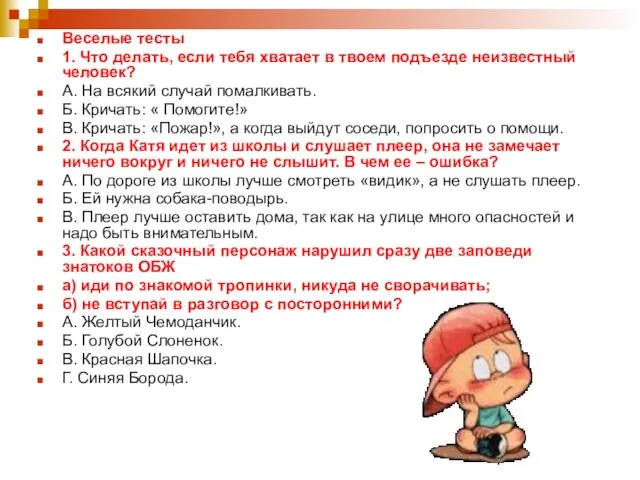 Веселые тесты

1. Что делать, если тебя хватает в твоем подъезде неизвестный человек?

А. На всякий случай помалкивать.

Б. Кричать: « Помогите!»

В. Кричать: «Пожар!», а когда выйдут соседи, попросить о помощи.

2. Когда Катя идет из школы и слушает плеер, она не замечает ничего вокруг и ничего не слышит. В чем ее – ошибка?

А. По дороге из школы лучше смотреть «видик», а не слушать плеер.

Б. Ей нужна собака-поводырь.

В. Плеер лучше оставить дома, так как на улице много опасностей и надо быть внимательным.

3. Какой сказочный персонаж нарушил сразу две заповеди знатоков ОБЖ

а) иди по знакомой тропинки, никуда не сворачивать;

б) не вступай в разговор с посторонними?

А. Желтый Чемоданчик.

Б. Голубой Слоненок.

В. Красная Шапочка.

Г. Синяя Борода.